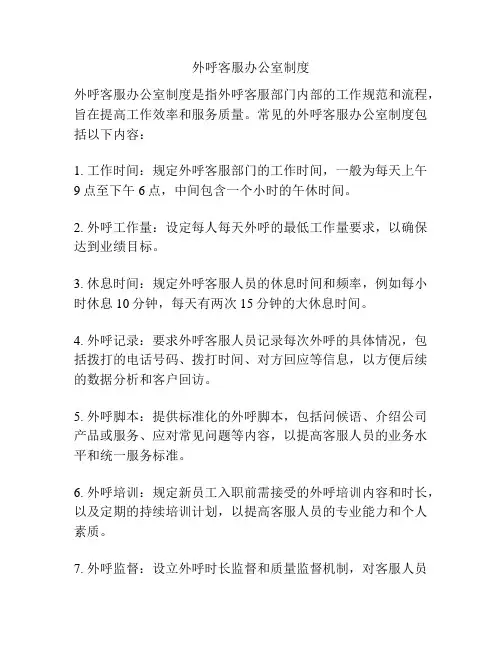 外呼客服办公室制度

外呼客服办公室制度是指外呼客服部门内部的工作规范和流程，旨在提高工作效率和服务质量。常见的外呼客服办公室制度包括以下内容：

1. 工作时间：规定外呼客服部门的工作时间，一般为每天上午9点至下午6点，中间包含一个小时的午休时间。

2. 外呼工作量：设定每人每天外呼的最低工作量要求，以确保达到业绩目标。

3. 休息时间：规定外呼客服人员的休息时间和频率，例如每小时休息10分钟，每天有两次15分钟的大休息时间。

4. 外呼记录：要求外呼客服人员记录每次外呼的具体情况，包括拨打的电话号码、拨打时间、对方回应等信息，以方便后续的数据分析和客户回访。

5. 外呼脚本：提供标准化的外呼脚本，包括问候语、介绍公司产品或服务、应对常见问题等内容，以提高客服人员的业务水平和统一服务标准。

6. 外呼培训：规定新员工入职前需接受的外呼培训内容和时长，以及定期的持续培训计划，以提高客服人员的专业能力和个人素质。

7. 外呼监督：设立外呼时长监督和质量监督机制，对客服人员